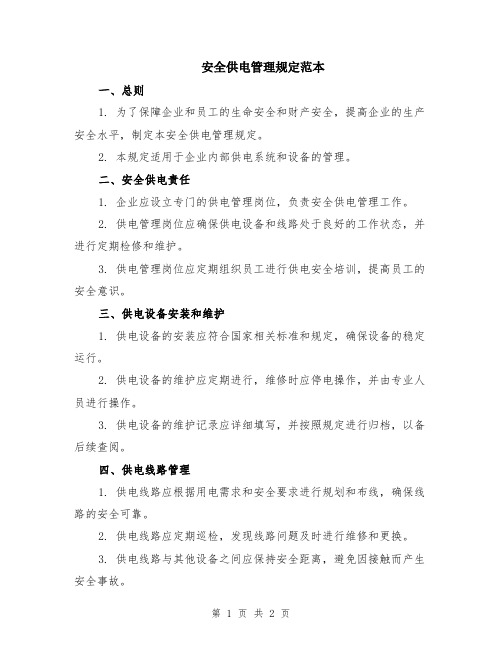 安全供电管理规定范本

一、总则

1. 为了保障企业和员工的生命安全和财产安全，提高企业的生产安全水平，制定本安全供电管理规定。

2. 本规定适用于企业内部供电系统和设备的管理。

二、安全供电责任

1. 企业应设立专门的供电管理岗位，负责安全供电管理工作。

2. 供电管理岗位应确保供电设备和线路处于良好的工作状态，并进行定期检修和维护。

3. 供电管理岗位应定期组织员工进行供电安全培训，提高员工的安全意识。

三、供电设备安装和维护

1. 供电设备的安装应符合国家相关标准和规定，确保设备的稳定运行。

2. 供电设备的维护应定期进行，维修时应停电操作，并由专业人员进行操作。

3. 供电设备的维护记录应详细填写，并按照规定进行归档，以备后续查阅。

四、供电线路管理

1. 供电线路应根据用电需求和安全要求进行规划和布线，确保线路的安全可靠。

2. 供电线路应定期巡检，发现线路问题及时进行维修和更换。

3. 供电线路与其他设备之间应保持安全距离，避免因接触而产生安全事故。

第 1 页 共 2 页